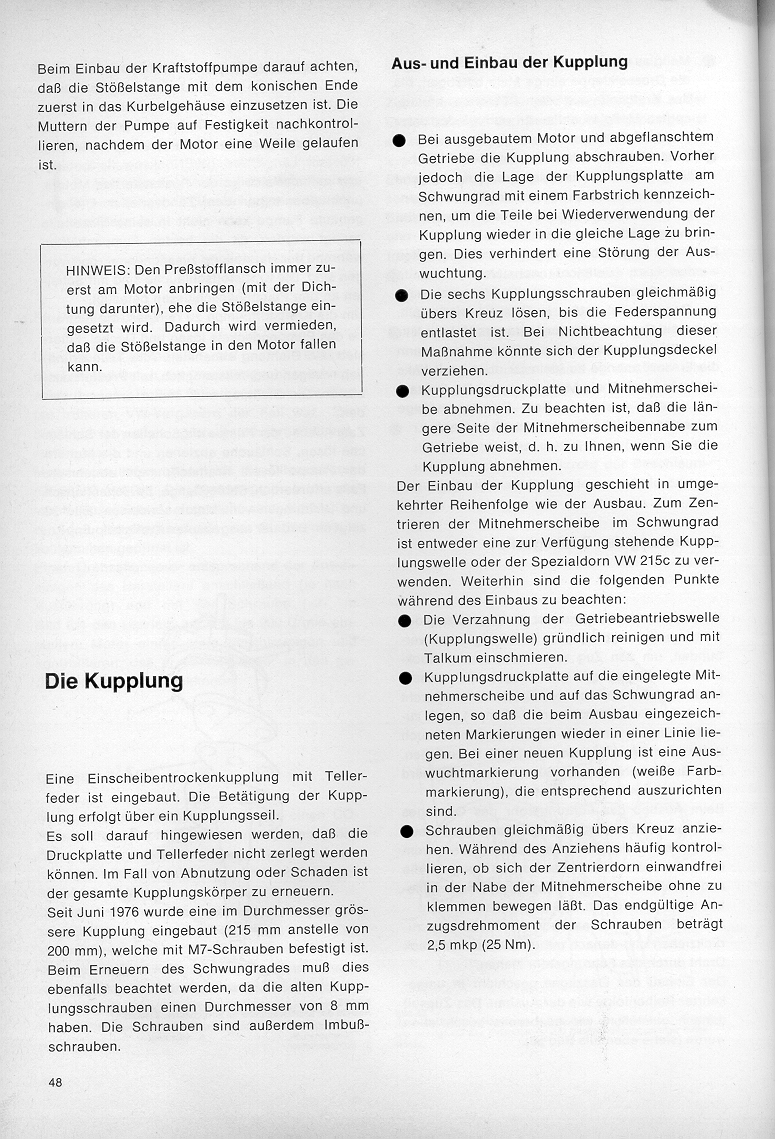 Beim Einbau der Kraftstoffpumpe darauf achten, daß die Stößelstange mit dem konischen Ende zuerst in das Kurbelgehäuse einzusetzen ist. Die Muttern der Pumpe auf Festigkeit nachkontrollieren, nachdem der Motor eine Weile gelaufen ist.

HINWEIS: Den Preßstofflansch immer zuerst am Motor anbringen (mit der Dichtung darunter), ehe die Stößelstange eingesetzt wird. Dadurch wird vermieden, daß die Stößelstange in den Motor fallen kann.

Die Kupplung

Eine Einscheibentrockenkupplung mit Tellerfeder ist eingebaut. Die Betätigung der Kupplung erfolgt über ein Kupplungsseil.
Es soll darauf hingewiesen werden, daß die Druckplatte und Tellerfeder nicht zerlegt werden können. Im Fall von Abnutzung oder Schaden ist der gesamte Kupplungskörper zu erneuern.
Seit Juni 1976 wurde eine im Durchmesser grössere Kupplung eingebaut (215 mm anstelle von 200 mm), welche mit M7-Schrauben befestigt ist. Beim Erneuern des Schwungrades muß dies ebenfalls beachtet werden, da die alten Kupplungsschrauben einen Durchmesser von 8 mm haben. Die Schrauben sind außerdem Imbußschrauben.

48

Aus- und Einbau der Kupplung

● Bei ausgebautem Motor und abgeflanschtem Getriebe die Kupplung abschrauben. Vorher jedoch die Lage der Kupplungsplatte am Schwungrad mit einem Farbstrich kennzeichnen, um die Teile bei Wiederverwendung der Kupplung wieder in die gleiche Lage zu bringen. Dies verhindert eine Störung der Auswuchtung.
● Die sechs Kupplungsschrauben gleichmäßig übers Kreuz lösen, bis die Federspannung entlastet ist. Bei Nichtbeachtung dieser Maßnahme könnte sich der Kupplungsdeckel verziehen.
● Kupplungsdruckplatte und Mitnehmerscheibe abnehmen. Zu beachten ist, daß die längere Seite der Mitnehmerscheibennabe zum Getriebe weist, d. h. zu Ihnen, wenn Sie die Kupplung abnehmen.
Der Einbau der Kupplung geschieht in umgekehrter Reihenfolge wie der Ausbau. Zum Zentrieren der Mitnehmerscheibe im Schwungrad ist entweder eine zur Verfügung stehende Kupplungswelle oder der Spezialdorn VW 215c zu verwenden. Weiterhin sind die folgenden Punkte während des Einbaus zu beachten:
● Die Verzahnung der Getriebeantriebswelle (Kupplungswelle) gründlich reinigen und mit Talkum einschmieren.
● Kupplungsdruckplatte auf die eingelegte Mitnehmerscheibe und auf das Schwungrad anlegen, so daß die beim Ausbau eingezeichneten Markierungen wieder in einer Linie liegen. Bei einer neuen Kupplung ist eine Auswuchtmarkierung vorhanden (weiße Farbmarkierung), die entsprechend auszurichten sind.
● Schrauben gleichmäßig übers Kreuz anziehen. Während des Anziehens häufig kontrollieren, ob sich der Zentrierdorn einwandfrei in der Nabe der Mitnehmerscheibe ohne zu klemmen bewegen läßt. Das endgültige Anzugsdrehmoment der Schrauben beträgt 2,5 mkp (25 Nm).